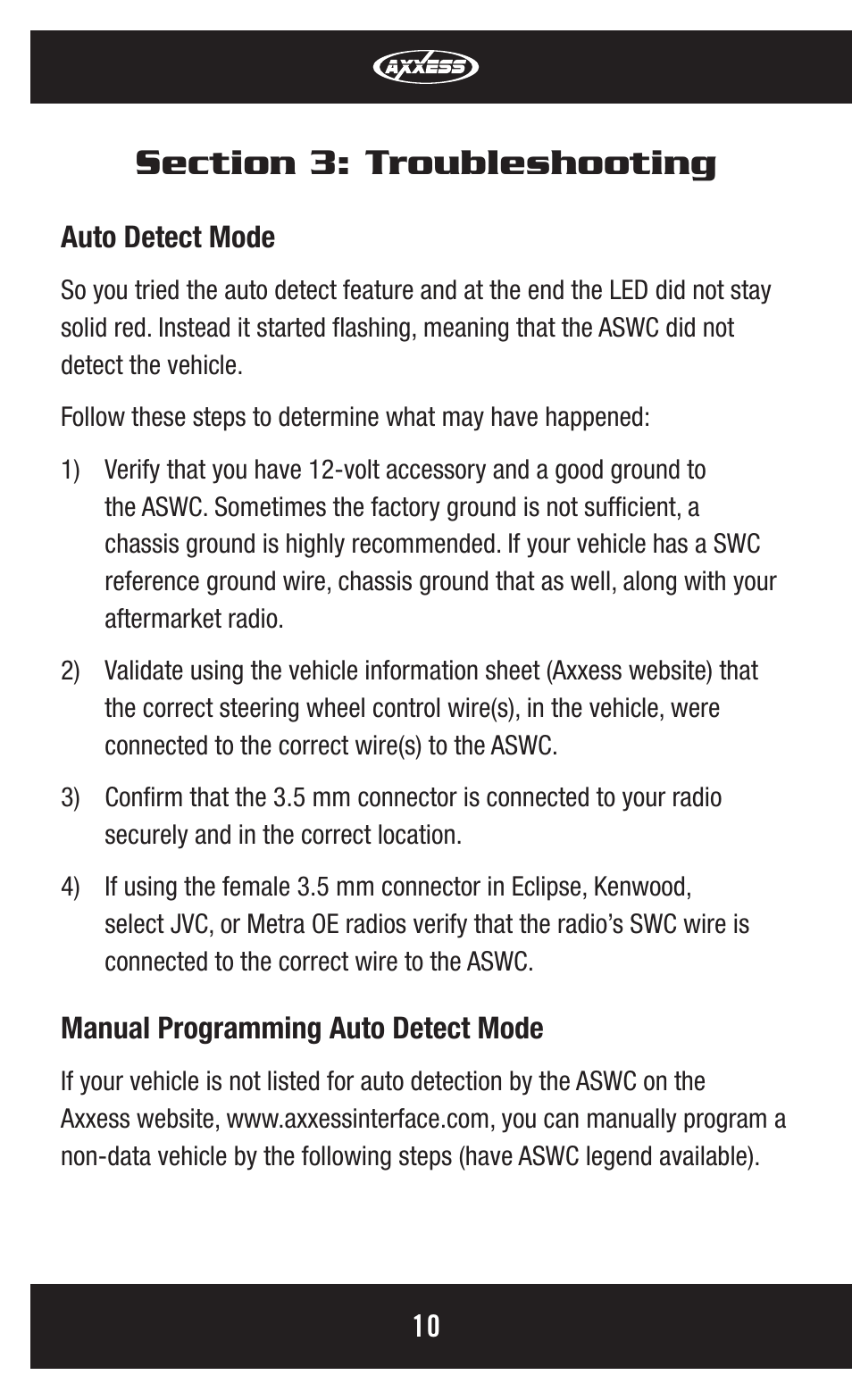 AXXESS

Section 3: Troubleshooting

Auto Detect Mode

So you tried the auto detect feature and at the end the LED did not stay solid red. Instead it started flashing, meaning that the ASWC did not detect the vehicle.

Follow these steps to determine what may have happened:

1) Verify that you have 12-volt accessory and a good ground to the ASWC. Sometimes the factory ground is not sufficient, a chassis ground is highly recommended. If your vehicle has a SWC reference ground wire, chassis ground that as well, along with your aftermarket radio.

2) Validate using the vehicle information sheet (Axxess website) that the correct steering wheel control wire(s), in the vehicle, were connected to the correct wire(s) to the ASWC.

3) Confirm that the 3.5 mm connector is connected to your radio securely and in the correct location.

4) If using the female 3.5 mm connector in Eclipse, Kenwood, select JVC, or Metra OE radios verify that the radio's SWC wire is connected to the correct wire to the ASWC.

Manual Programming Auto Detect Mode

If your vehicle is not listed for auto detection by the ASWC on the Axxess website, www.axxessinterface.com, you can manually program a non-data vehicle by the following steps (have ASWC legend available).

10